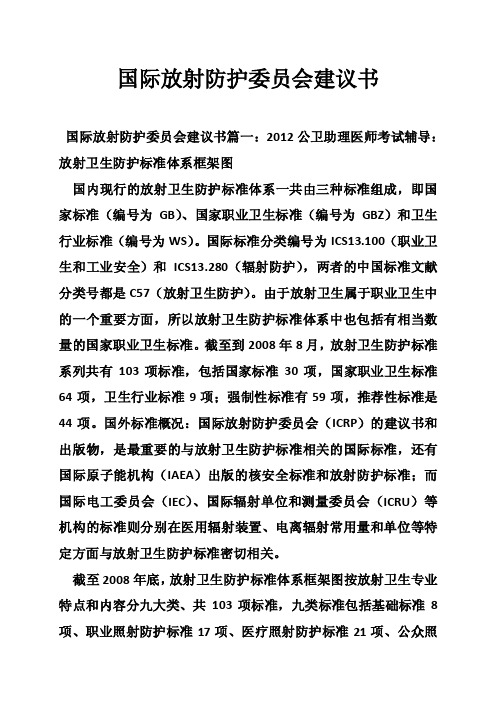 国际放射防护委员会建议书

国际放射防护委员会建议书篇一：2012 公卫助理医师考试辅导：放射卫生防护标准体系框架图

国内现行的放射卫生防护标准体系一共由三种标准组成，即国家标准（编号为 GB）、国家职业卫生标准（编号为 GBZ）和卫生行业标准（编号为 WS）。国际标准分类编号为 ICS13.100（职业卫生和工业安全）和 ICS13.280（辐射防护），两者的中国标准文献分类号都是 C57（放射卫生防护）。由于放射卫生属于职业卫生中的一个重要方面，所以放射卫生防护标准体系中也包括有相当数量的国家职业卫生标准。截至到 2008 年 8 月，放射卫生防护标准系列共有 103 项标准，包括国家标准 30 项，国家职业卫生标准 64 项，卫生行业标准 9 项；强制性标准有 59 项，推荐性标准是 44 项。国外标准概况：国际放射防护委员会（ICRP）的建议书和出版物，是最重要的与放射卫生防护标准相关的国际标准，还有国际原子能机构（IAEA）出版的核安全标准和放射防护标准；而国际电工委员会（IEC）、国际辐射单位和测量委员会（ICRU）等机构的标准则分别在医用辐射装置、电离辐射常用量和单位等特定方面与放射卫生防护标准密切相关。

截至 2008 年底，放射卫生防护标准体系框架图按放射卫生专业特点和内容分九大类、共 103 项标准，九类标准包括基础标准 8 项、职业照射防护标准 17 项、医疗照射防护标准 21 项、公众照